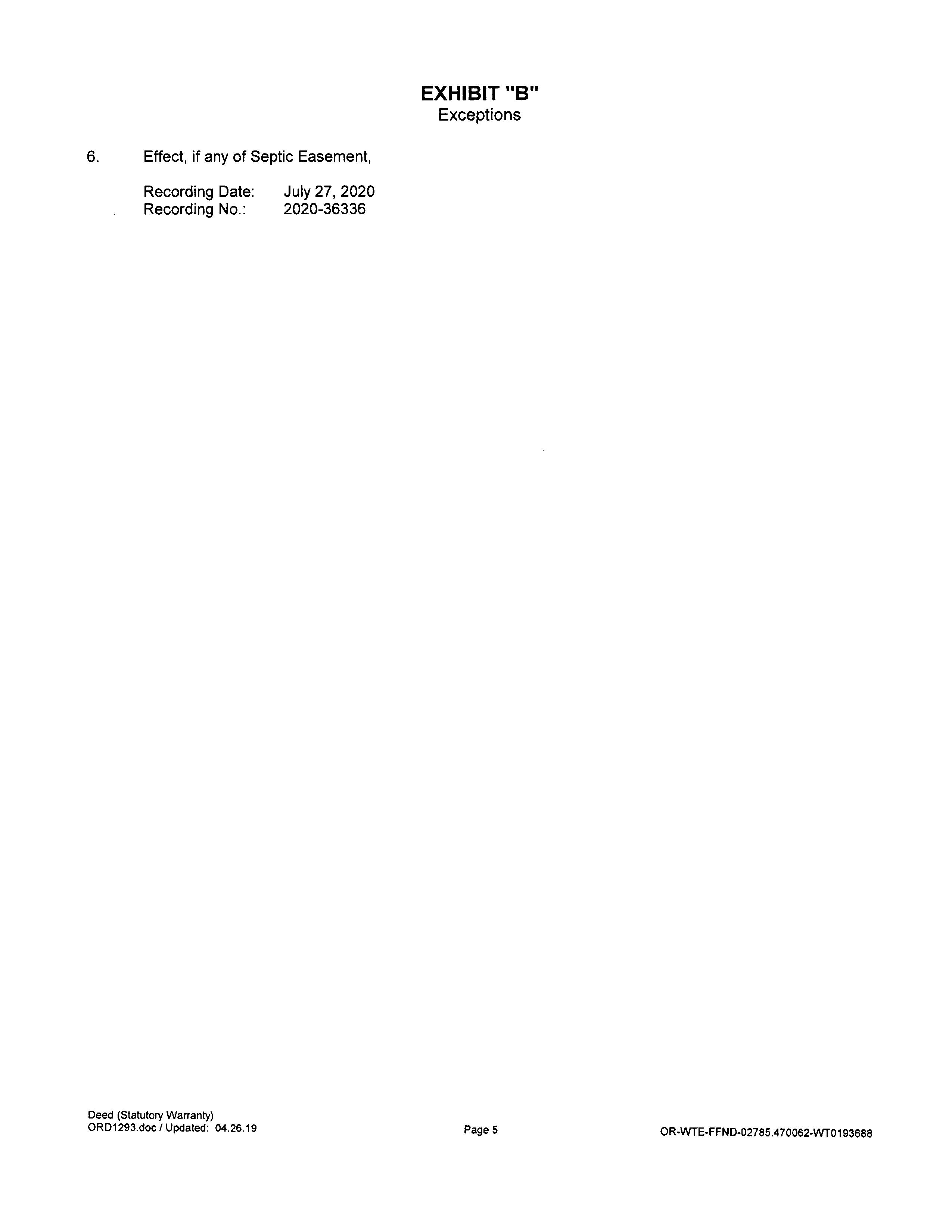 EXHIBIT "B"
Exceptions

6. Effect, if any of Septic Easement,

Recording Date: July 27, 2020
Recording No.: 2020-36336

Deed (Statutory Warranty)
ORD1293.doc / Updated: 04.26.19

Page 5

OR-WTE-FFND-02785.470062-WT0193688